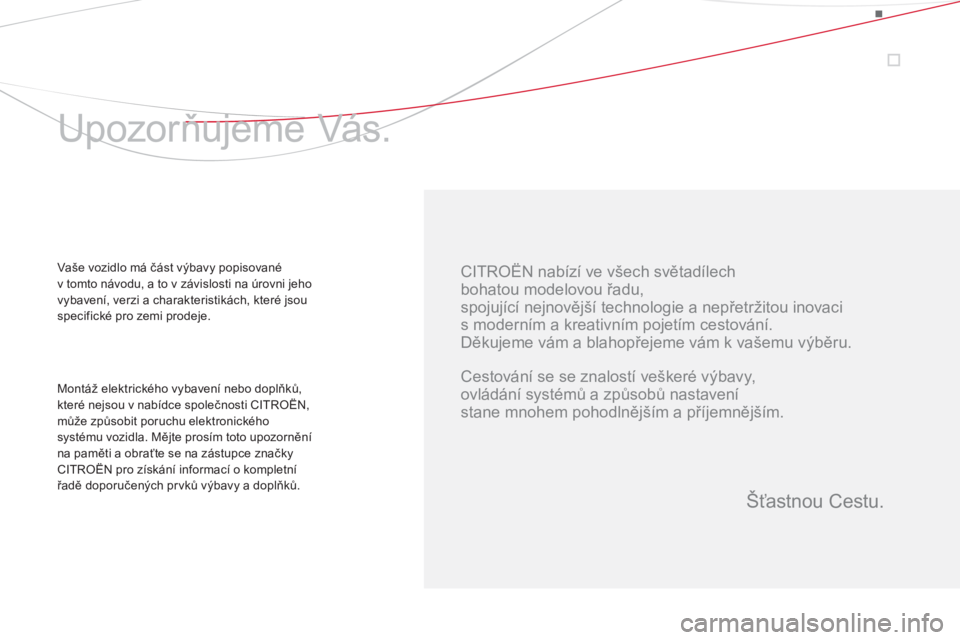 Upozorňujeme Vás.

Vaše vozidlo má část výbavy popisované v tomto návodu, a to v závislosti na úrovni jeho vybavení, verzi a charakteristikách, které jsou specifické pro zemi prodeje.

Montáž elektrického vybavení nebo doplňků, které nejsou v nabídce společnosti CITROËN, může způsobit poruchu elektronického systému vozidla. Mějte prosím toto upozornění na paměti a obraťte se na zástupce značky CITROËN pro získání informací o kompletní řadě doporučených prvků výbavy a doplňků.

CITROËN nabízí ve všech světadílech bohatou modelovou řadu, spojující nejnovější technologie a nepřetržitou inovaci s moderním a kreativním pojetím cestování. Děkujeme vám a blahopřejeme vám k vašemu výběru.

Cestování se se znalostí veškeré výbavy, ovládání systémů a způsobů nastavení stane mnohem pohodlnějším a příjemnějším.

Šťastnou Cestu.

carmanualsonline.info